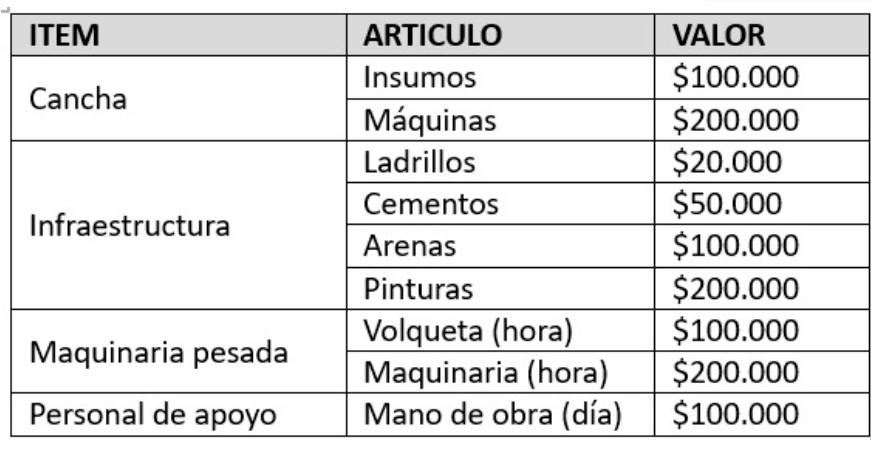 | ITEM | ARTICULO | VALOR |
|---|---|---|
| Cancha | Insumos | \$100.000 |
| | Máquinas | \$200.000 |
| Infraestructura | Ladrillos | \$20.000 |
| | Cementos | \$50.000 |
| | Arenas | \$100.000 |
| | Pinturas | \$200.000 |
| Maquinaria pesada | Volqueta (hora) | \$100.000 |
| | Maquinaria (hora) | \$200.000 |
| Personal de apoyo | Mano de obra (día) | \$100.000 |